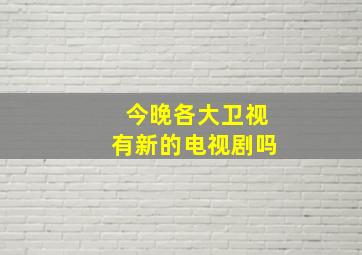 今晚各大卫视
有新的电视剧吗